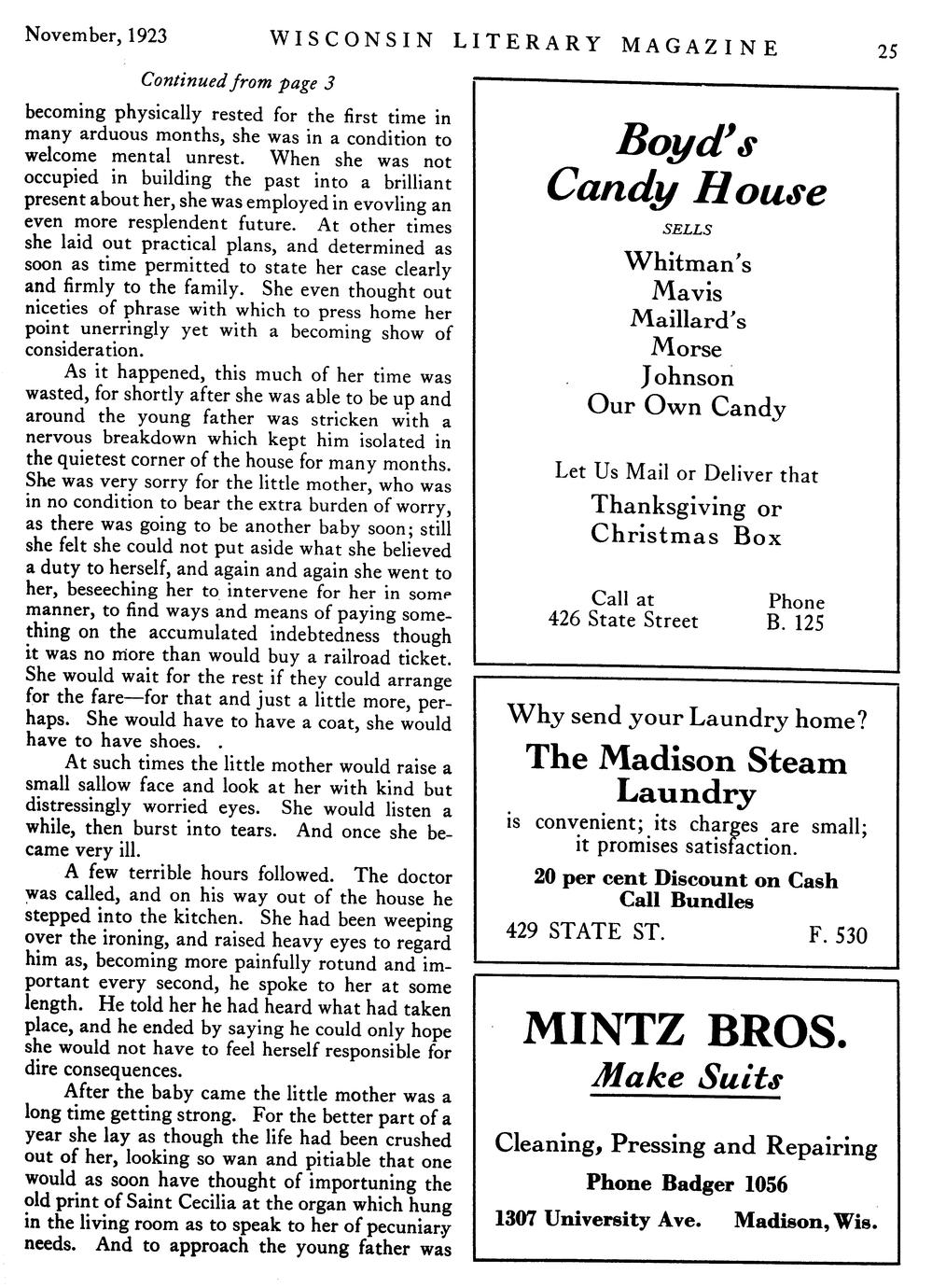 November, 1923 WISCONSIN LITERARY MAGAZINE 25

Continued from page 3

becoming physically rested for the first time in many arduous months, she was in a condition to welcome mental unrest. When she was not occupied in building the past into a brilliant present about her, she was employed in evovling an even more resplendent future. At other times she laid out practical plans, and determined as soon as time permitted to state her case clearly and firmly to the family. She even thought out niceties of phrase with which to press home her point unerringly yet with a becoming show of consideration.

As it happened, this much of her time was wasted, for shortly after she was able to be up and around the young father was stricken with a nervous breakdown which kept him isolated in the quietest corner of the house for many months. She was very sorry for the little mother, who was in no condition to bear the extra burden of worry, as there was going to be another baby soon; still she felt she could not put aside what she believed a duty to herself, and again and again she went to her, beseeching her to intervene for her in some manner, to find ways and means of paying something on the accumulated indebtedness though it was no more than would buy a railroad ticket. She would wait for the rest if they could arrange for the fare—for that and just a little more, perhaps. She would have to have a coat, she would have to have shoes. .

At such times the little mother would raise a small sallow face and look at her with kind but distressingly worried eyes. She would listen a while, then burst into tears. And once she became very ill.

A few terrible hours followed. The doctor was called, and on his way out of the house he stepped into the kitchen. She had been weeping over the ironing, and raised heavy eyes to regard him as, becoming more painfully rotund and important every second, he spoke to her at some length. He told her he had heard what had taken place, and he ended by saying he could only hope she would not have to feel herself responsible for dire consequences.

After the baby came the little mother was a long time getting strong. For the better part of a year she lay as though the life had been crushed out of her, looking so wan and pitiable that one would as soon have thought of importuning the old print of Saint Cecilia at the organ which hung in the living room as to speak to her of pecuniary needs. And to approach the young father was

Boyd's Candy House

SELLS

Whitman's
Mavis
Maillard's
Morse
Johnson
Our Own Candy

Let Us Mail or Deliver that

Thanksgiving or Christmas Box

Call at
426 State Street

Phone
B. 125

Why send your Laundry home?

The Madison Steam Laundry

is convenient; its charges are small; it promises satisfaction.

20 per cent Discount on Cash Call Bundles

429 STATE ST. F. 530

MINTZ BROS.

Make Suits

Cleaning, Pressing and Repairing

Phone Badger 1056

1307 University Ave. Madison, Wis.